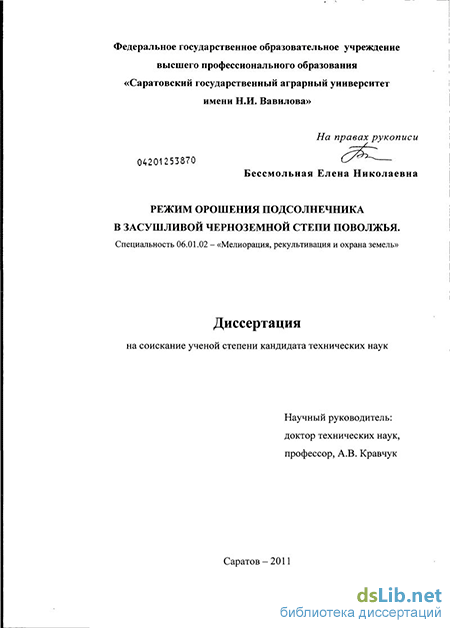 Федеральное государственное образовательное учреждение высшего профессионального образования «Саратовский государственный аграрный университет имени Н.И. Вавилова»

На правах рукописи

04201253870

Бессмольная Елена Николаевна

РЕЖИМ ОРОШЕНИЯ ПОДСОЛНЕЧНИКА В ЗАСУШЛИВОЙ ЧЕРНОЗЕМНОЙ СТЕПИ ПОВОЛЖЬЯ.

Специальность 06.01.02 – «Мелиорация, рекультивация и охрана земель»

Диссертация

на соискание ученой степени кандидата технических наук

Научный руководитель:
доктор технических наук,
профессор, А.В. Кравчук

Саратов – 2011

dsLib.net
библиотека диссертаций